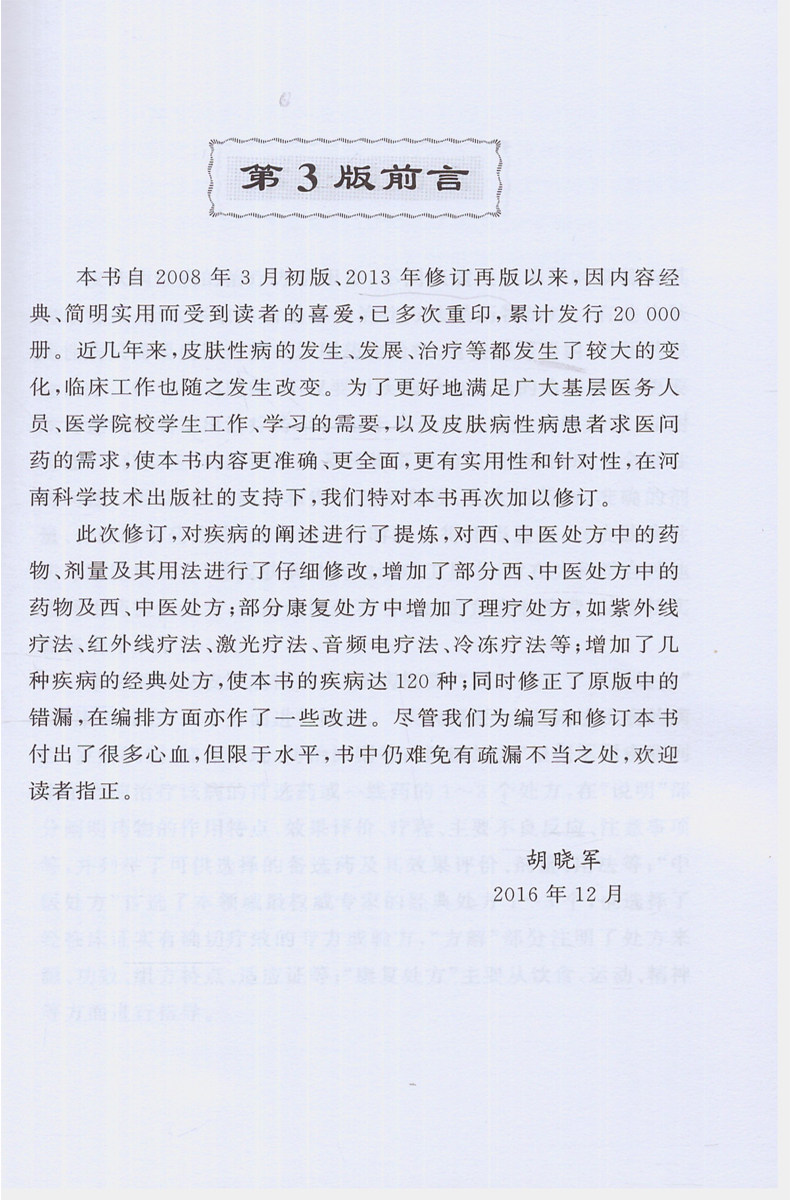 第3版前言

本书自2008年3月初版、2013年修订再版以来，因内容经典、简明实用而受到读者的喜爱，已多次重印，累计发行20 000册。近几年来，皮肤性病的发生、发展、治疗等都发生了较大的变化，临床工作也随之发生改变。为了更好地满足广大基层医务人员、医学院校学生工作、学习的需要，以及皮肤病性病患者求医问药的需求，使本书内容更准确、更全面，更有实用性和针对性，在河南科学技术出版社的支持下，我们特对本书再次加以修订。

此次修订，对疾病的阐述进行了提炼，对西、中医处方中的药物、剂量及其用法进行了仔细修改，增加了部分西、中医处方中的药物及西、中医处方；部分康复处方中增加了理疗处方，如紫外线疗法、红外线疗法、激光疗法、音频电疗法、冷冻疗法等；增加了几种疾病的经典处方，使本书的疾病达120种；同时修正了原版中的错漏，在编排方面亦作了一些改进。尽管我们为编写和修订本书付出了很多心血，但限于水平，书中仍难免有疏漏不当之处，欢迎读者指正。

胡晓军
2016年12月